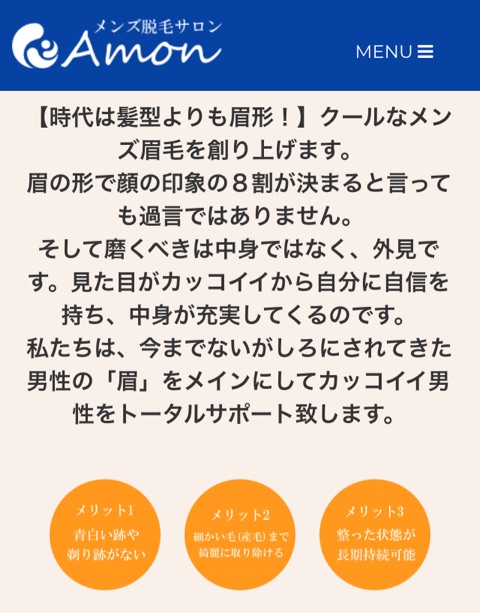 メンズ脱毛サロン
Amon

MENU

【時代は髪型よりも眉形！】クールなメンズ眉毛を創り上げます。
眉の形で顔の印象の８割が決まると言っても過言ではありません。
そして磨くべきは中身ではなく、外見です。見た目がカッコイイから自分に自信を持ち、中身が充実してくるのです。
私たちは、今までないがしろにされてきた男性の「眉」をメインにしてカッコイイ男性をトータルサポート致します。

メリット1
青白い跡や剃り跡がない

メリット2
細かい毛(産毛)まで綺麗に取り除ける

メリット3
整った状態が長期持続可能